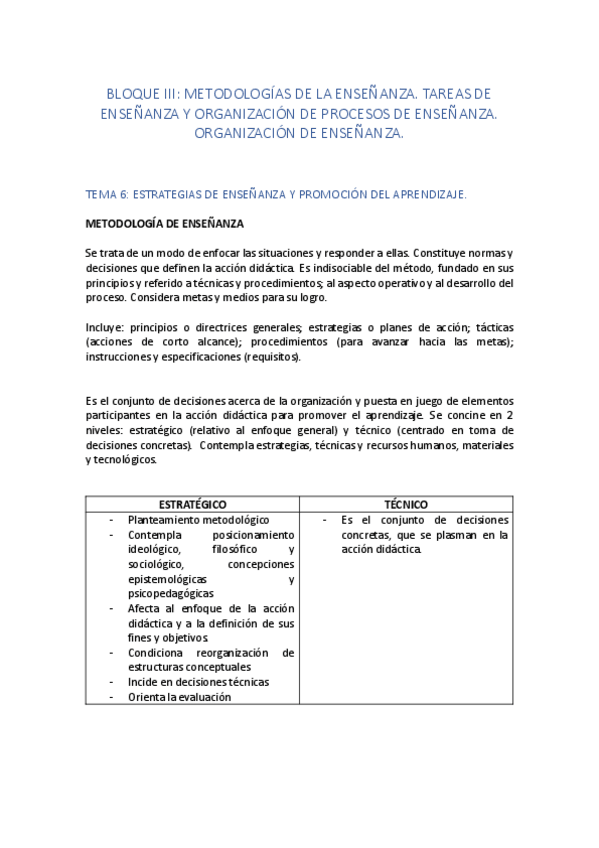 BLOQUE III: METODOLOGÍAS DE LA ENSEÑANZA. TAREAS DE ENSEÑANZA Y ORGANIZACIÓN DE PROCESOS DE ENSEÑANZA. ORGANIZACIÓN DE ENSEÑANZA.

TEMA 6: ESTRATEGIAS DE ENSEÑANZA Y PROMOCIÓN DEL APRENDIZAJE.

METODOLOGÍA DE ENSEÑANZA

Se trata de un modo de enfocar las situaciones y responder a ellas. Constituye normas y decisiones que definen la acción didáctica. Es indisociable del método, fundado en sus principios y referido a técnicas y procedimientos; al aspecto operativo y al desarrollo del proceso. Considera metas y medios para su logro.

Incluye: principios o directrices generales; estrategias o planes de acción; tácticas (acciones de corto alcance); procedimientos (para avanzar hacia las metas); instrucciones y especificaciones (requisitos).

Es el conjunto de decisiones acerca de la organización y puesta en juego de elementos participantes en la acción didáctica para promover el aprendizaje. Se concine en 2 niveles: estratégico (relativo al enfoque general) y técnico (centrado en toma de decisiones concretas). Contempla estrategias, técnicas y recursos humanos, materiales y tecnológicos.

| ESTRATÉGICO | TÉCNICO |
|---|---|
| - Planteamiento metodológico<br>- Contempla posicionamiento ideológico, filosófico y sociológico, concepciones epistemológicas y psicopedagógicas<br>- Afecta al enfoque de la acción didáctica y a la definición de sus fines y objetivos<br>- Condiciona reorganización de estructuras conceptuales<br>- Incide en decisiones técnicas<br>- Orienta la evaluación | - Es el conjunto de decisiones concretas, que se plasman en la acción didáctica. |